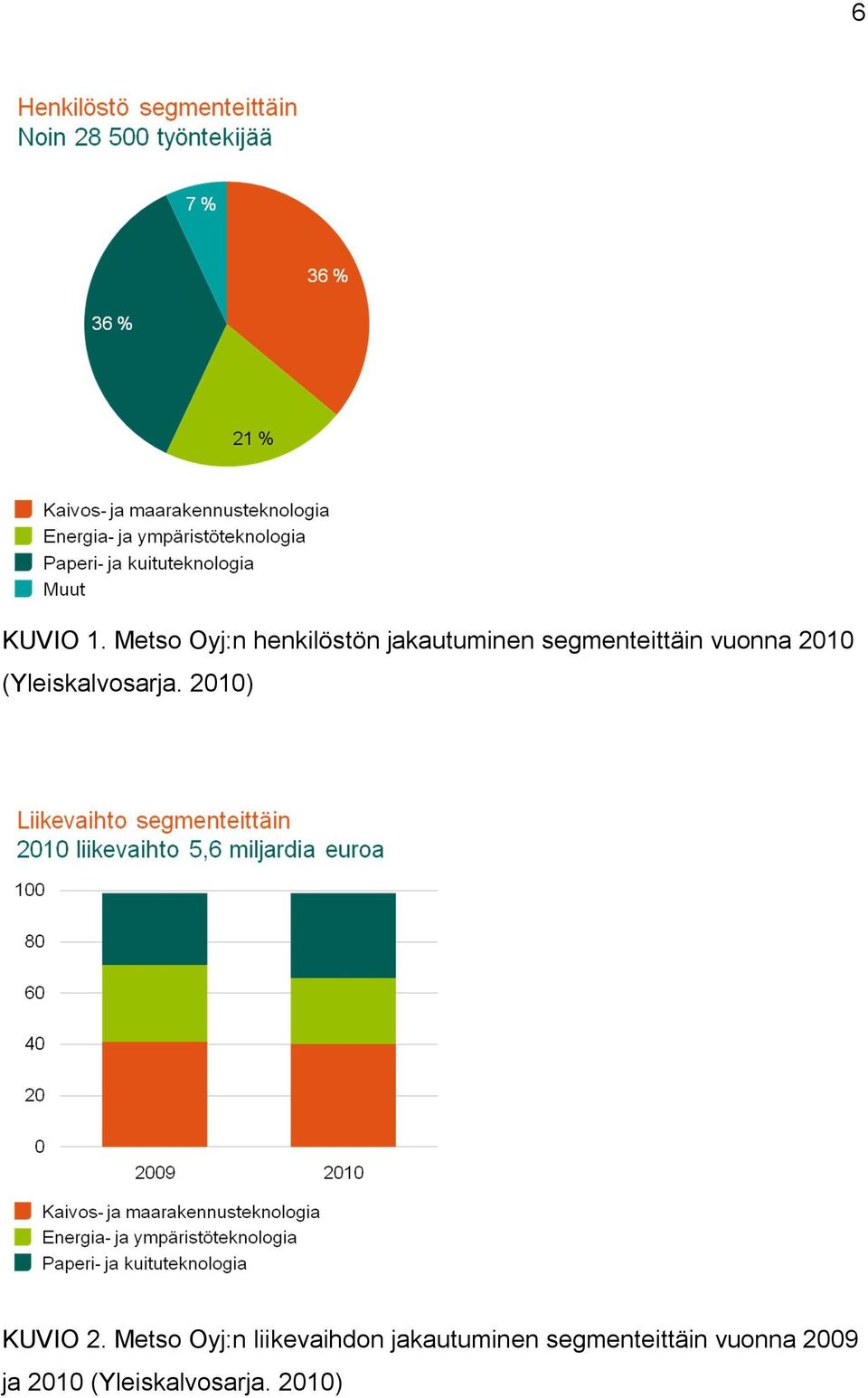 6

Henkilöstö segmenteittäin
Noin 28 500 työntekijää

7 %
36 %
36 %
21 %

Kaivos- ja maarakennusteknologia
Energia- ja ympäristöteknologia
Paperi- ja kuituteknologia
Muut

KUVIO 1. Metso Oyj:n henkilöstön jakautuminen segmenteittäin vuonna 2010 (Yleiskalvosarja. 2010)

Liikevaihto segmenteittäin
2010 liikevaihto 5,6 miljardia euroa

100
80
60
40
20
0
2009
2010

Kaivos- ja maarakennusteknologia
Energia- ja ympäristöteknologia
Paperi- ja kuituteknologia

KUVIO 2. Metso Oyj:n liikevaihdon jakautuminen segmenteittäin vuonna 2009 ja 2010 (Yleiskalvosarja. 2010)